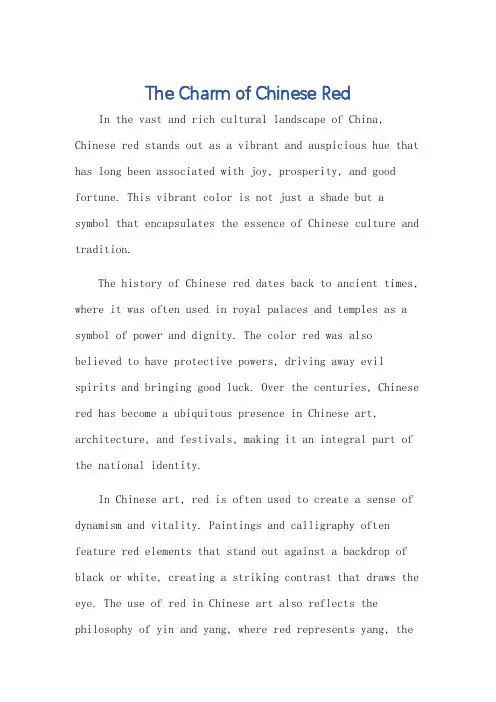 The Charm of Chinese Red

In the vast and rich cultural landscape of China, Chinese red stands out as a vibrant and auspicious hue that has long been associated with joy, prosperity, and good fortune. This vibrant color is not just a shade but a symbol that encapsulates the essence of Chinese culture and tradition.

The history of Chinese red dates back to ancient times, where it was often used in royal palaces and temples as a symbol of power and dignity. The color red was also believed to have protective powers, driving away evil spirits and bringing good luck. Over the centuries, Chinese red has become a ubiquitous presence in Chinese art, architecture, and festivals, making it an integral part of the national identity.

In Chinese art, red is often used to create a sense of dynamism and vitality. Paintings and calligraphy often feature red elements that stand out against a backdrop of black or white, creating a striking contrast that draws the eye. The use of red in Chinese art also reflects the philosophy of yin and yang, where red represents yang, the